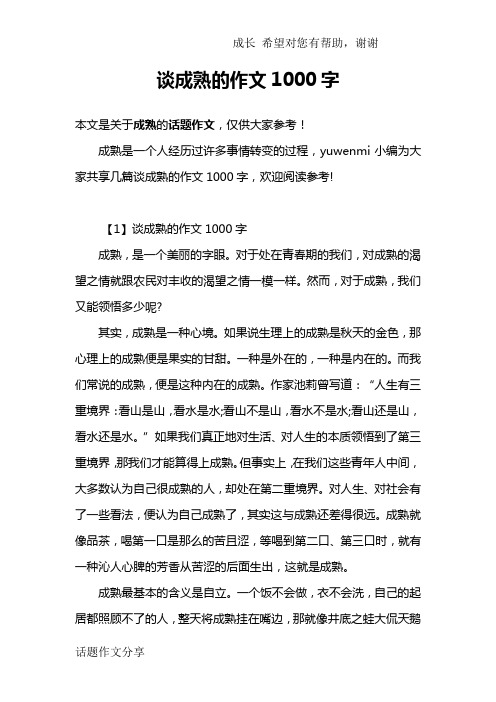 成长 希望对您有帮助，谢谢

谈成熟的作文 1000 字

本文是关于成熟的话题作文，仅供大家参考！

成熟是一个人经历过许多事情转变的过程，yuwenmi 小编为大家共享几篇谈成熟的作文 1000 字，欢迎阅读参考!

【1】谈成熟的作文 1000 字

成熟，是一个美丽的字眼。对于处在青春期的我们，对成熟的渴望之情就跟农民对丰收的渴望之情一模一样。然而，对于成熟，我们又能领悟多少呢?

其实，成熟是一种心境。如果说生理上的成熟是秋天的金色，那心理上的成熟便是果实的甘甜。一种是外在的，一种是内在的。而我们常说的成熟，便是这种内在的成熟。作家池莉曾写道：“人生有三重境界：看山是山，看水是水;看山不是山，看水不是水;看山还是山，看水还是水。”如果我们真正地对生活、对人生的本质领悟到了第三重境界，那我们才能算得上成熟。但事实上，在我们这些青年人中间，大多数认为自己很成熟的人，却处在第二重境界。对人生、对社会有了一些看法，便认为自己成熟了，其实这与成熟还差得很远。成熟就像品茶，喝第一口是那么的苦且涩，等喝到第二口、第三口时，就有一种沁人心脾的芳香从苦涩的后面生出，这就是成熟。

成熟最基本的含义是自立。一个饭不会做，衣不会洗，自己的起居都照顾不了的人，整天将成熟挂在嘴边，那就像井底之蛙大侃天鹅

话题作文分享